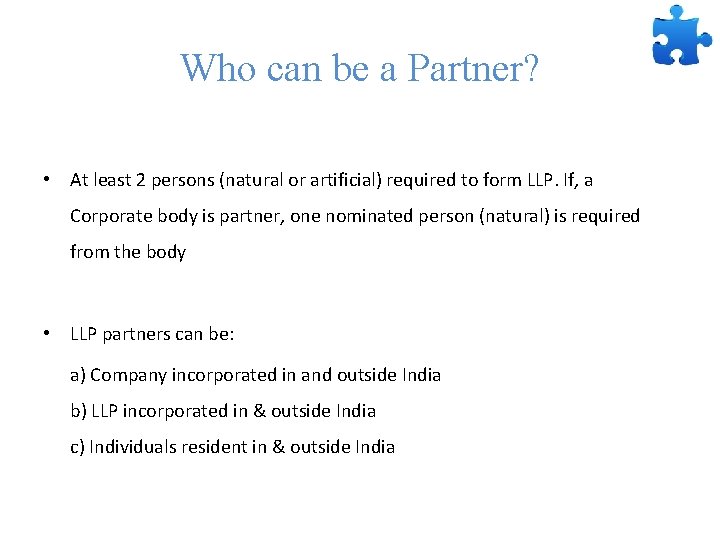 Who can be a Partner?

• At least 2 persons (natural or artificial) required to form LLP. If, a Corporate body is partner, one nominated person (natural) is required from the body

• LLP partners can be:

a) Company incorporated in and outside India

b) LLP incorporated in & outside India

c) Individuals resident in & outside India